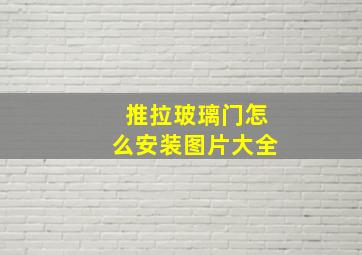 推拉玻璃门怎么安装图片大全